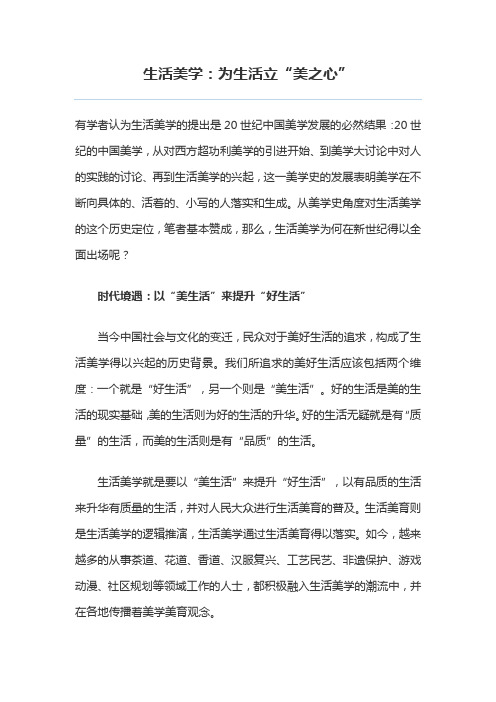 生活美学：为生活立“美之心”

有学者认为生活美学的提出是 20 世纪中国美学发展的必然结果：20 世纪的中国美学，从对西方超功利美学的引进开始、到美学大讨论中对人的实践的讨论、再到生活美学的兴起，这一美学史的发展表明美学在不断向具体的、活着的、小写的人落实和生成。从美学史角度对生活美学的这个历史定位，笔者基本赞成，那么，生活美学为何在新世纪得以全面出场呢？

时代境遇：以“美生活”来提升“好生活”

当今中国社会与文化的变迁，民众对于美好生活的追求，构成了生活美学得以兴起的历史背景。我们所追求的美好生活应该包括两个维度：一个就是“好生活”，另一个则是“美生活”。好的生活是美的生活的现实基础，美的生活则为好的生活的升华。好的生活无疑就是有“质量”的生活，而美的生活则是有“品质”的生活。

生活美学就是要以“美生活”来提升“好生活”，以有品质的生活来升华有质量的生活，并对人民大众进行生活美育的普及。生活美育则是生活美学的逻辑推演，生活美学通过生活美育得以落实。如今，越来越多的从事茶道、花道、香道、汉服复兴、工艺民艺、非遗保护、游戏动漫、社区规划等领域工作的人士，都积极融入生活美学的潮流中，并在各地传播着美学美育观念。